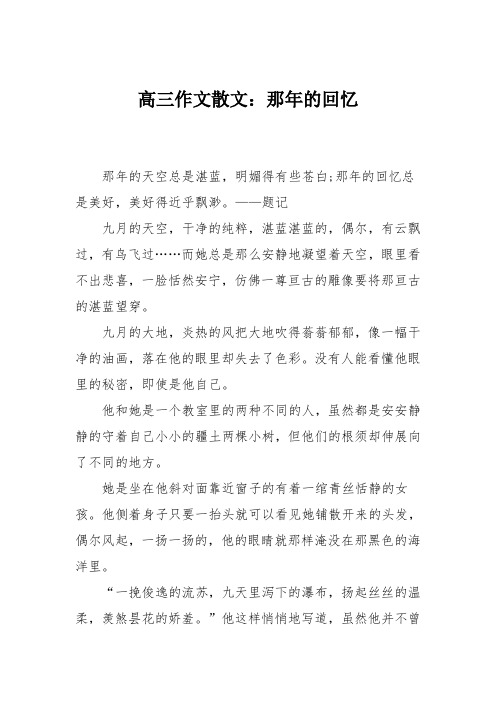 高三作文散文：那年的回忆

那年的天空总是湛蓝，明媚得有些苍白;那年的回忆总是美好，美好得近乎飘渺。——题记

九月的天空，干净的纯粹，湛蓝湛蓝的，偶尔，有云飘过，有鸟飞过……而她总是那么安静地凝望着天空，眼里看不出悲喜，一脸恬然安宁，仿佛一尊亘古的雕像要将那亘古的湛蓝望穿。

九月的大地，炎热的风把大地吹得蓊蓊郁郁，像一幅干净的油画，落在他的眼里却失去了色彩。没有人能看懂他眼里的秘密，即使是他自己。

他和她是一个教室里的两种不同的人，虽然都是安安静静的守着自己小小的疆土两棵小树，但他们的根须却伸展向了不同的地方。

她是坐在他斜对面靠近窗子的有着一绾青丝恬静的女孩。他侧着身子只要一抬头就可以看见她铺散开来的头发，偶尔风起，一扬一扬的，他的眼睛就那样淹没在那黑色的海洋里。

“一挽俊逸的流苏，九天里泻下的瀑布，扬起丝丝的温柔，羡煞昙花的娇羞。”他这样悄悄地写道，虽然他并不曾